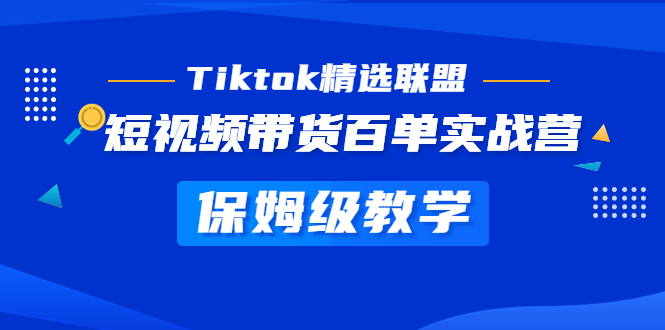 Tiktok精选联盟

短视频带货百单实战营

保姆级教学